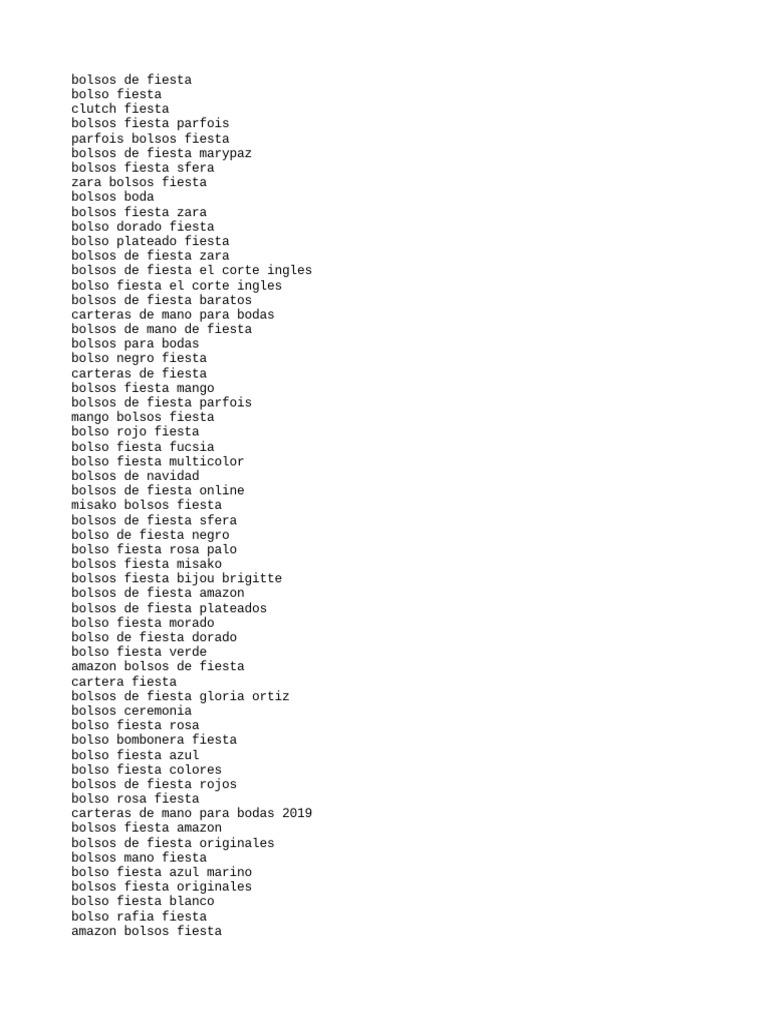 bolsos de fiesta
bolso fiesta
clutch fiesta
bolsos fiesta parfois
parfois bolsos fiesta
bolsos de fiesta marypaz
bolsos fiesta sfera
zara bolsos fiesta
bolsos boda
bolsos fiesta zara
bolso dorado fiesta
bolso plateado fiesta
bolsos de fiesta zara
bolsos de fiesta el corte ingles
bolso fiesta el corte ingles
bolsos de fiesta baratos
carteras de mano para bodas
bolsos de mano de fiesta
bolsos para bodas
bolso negro fiesta
carteras de fiesta
bolsos fiesta mango
bolsos de fiesta parfois
mango bolsos fiesta
bolso rojo fiesta
bolso fiesta fucsia
bolso fiesta multicolor
bolsos de navidad
bolsos de fiesta online
misako bolsos fiesta
bolsos de fiesta sfera
bolso de fiesta negro
bolso fiesta rosa palo
bolsos fiesta misako
bolsos fiesta bijou brigitte
bolsos de fiesta amazon
bolsos de fiesta plateados
bolso fiesta morado
bolso de fiesta dorado
bolso fiesta verde
amazon bolsos de fiesta
cartera fiesta
bolsos de fiesta gloria ortiz
bolsos ceremonia
bolso fiesta rosa
bolso bombonera fiesta
bolso fiesta azul
bolso fiesta colores
bolsos de fiesta rojos
bolso rosa fiesta
carteras de mano para bodas 2019
bolsos fiesta amazon
bolsos de fiesta originales
bolsos mano fiesta
bolso fiesta azul marino
bolsos fiesta originales
bolso fiesta blanco
bolso rafia fiesta
amazon bolsos fiesta